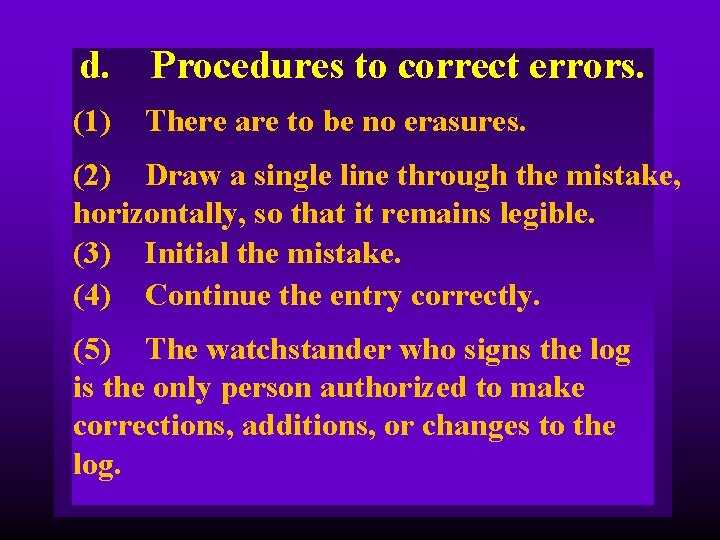 d. Procedures to correct errors.

(1) There are to be no erasures.

(2) Draw a single line through the mistake, horizontally, so that it remains legible.

(3) Initial the mistake.

(4) Continue the entry correctly.

(5) The watchstander who signs the log is the only person authorized to make corrections, additions, or changes to the log.